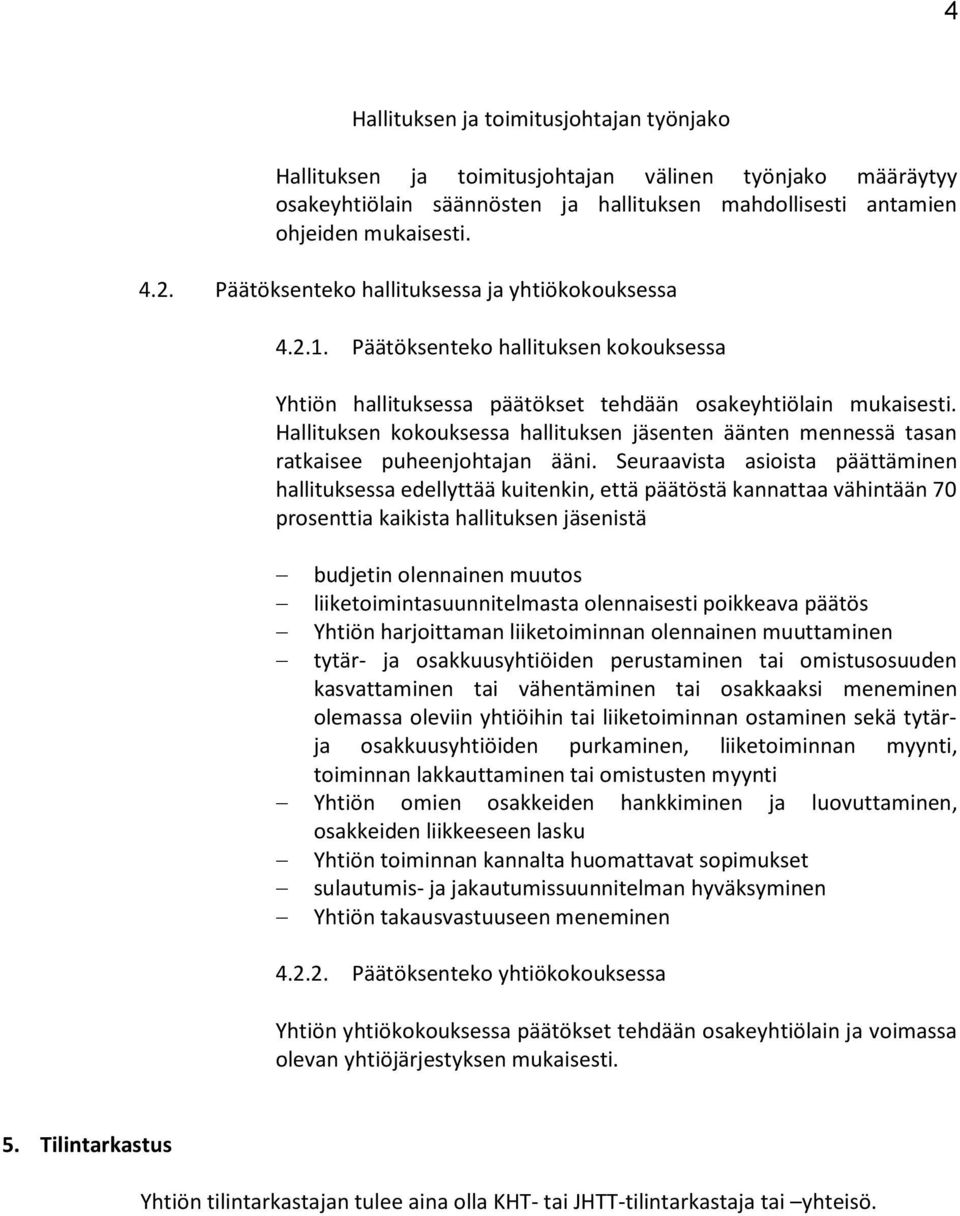 4

Hallituksen ja toimitusjohtajan työnjako

Hallituksen ja toimitusjohtajan välinen työnjako määräytyy osakeyhtiölain säännösten ja hallituksen mahdollisesti antamien ohjeiden mukaisesti.

4.2. Päätöksenteko hallituksessa ja yhtiökokouksessa

4.2.1. Päätöksenteko hallituksen kokouksessa

Yhtiön hallituksessa päätökset tehdään osakeyhtiölain mukaisesti. Hallituksen kokouksessa hallituksen jäsenten äänten mennessä tasan ratkaisee puheenjohtajan ääni. Seuraavista asioista päättäminen hallituksessa edellyttää kuitenkin, että päätöstä kannattaa vähintään 70 prosenttia kaikista hallituksen jäsenistä

– budjetin olennainen muutos
– liiketoimintasuunnitelmasta olennaisesti poikkeava päätös
– Yhtiön harjoittaman liiketoiminnan olennainen muuttaminen
– tytär- ja osakkuusyhtiöiden perustaminen tai omistusosuuden kasvattaminen tai vähentäminen tai osakkaaksi meneminen olemassa oleviin yhtiöihin tai liiketoiminnan ostaminen sekä tytär- ja osakkuusyhtiöiden purkaminen, liiketoiminnan myynti, toiminnan lakkauttaminen tai omistusten myynti
– Yhtiön omien osakkeiden hankkiminen ja luovuttaminen, osakkeiden liikkeeseen lasku
– Yhtiön toiminnan kannalta huomattavat sopimukset
– sulautumis- ja jakautumissuunnitelman hyväksyminen
– Yhtiön takausvastuuseen meneminen

4.2.2. Päätöksenteko yhtiökokouksessa

Yhtiön yhtiökokouksessa päätökset tehdään osakeyhtiölain ja voimassa olevan yhtiöjärjestyksen mukaisesti.

5. Tilintarkastus

Yhtiön tilintarkastajan tulee aina olla KHT- tai JHTT-tilintarkastaja tai –yhteisö.